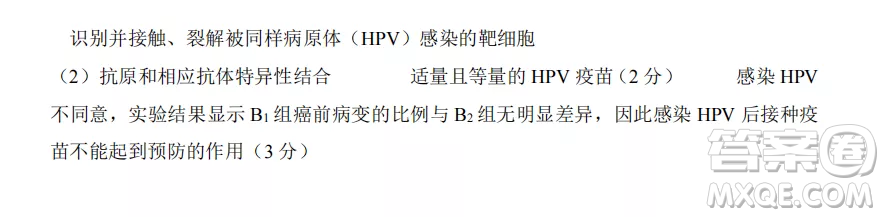 识别并接触、裂解被同样病原体（HPV）感染的靶细胞

（2）抗原和相应抗体特异性结合　　适量且等量的 HPV 疫苗（2 分）　　感染 HPV 不同意，实验结果显示 $B_1$ 组癌前病变的比例与 $B_2$ 组无明显差异，因此感染 HPV 后接种疫苗不能起到预防的作用（3 分）

答案圈
MXQE.COM